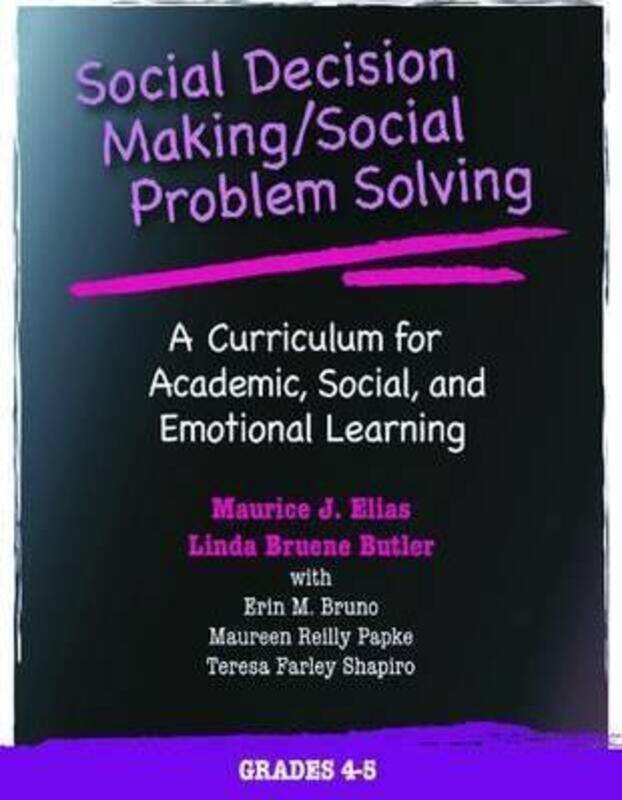 Social Decision Making/Social Problem Solving

A Curriculum for Academic, Social, and Emotional Learning

Maurice J. Elias
Linda Bruene Butler
with
Erin M. Bruno
Maureen Reilly Papke
Teresa Farley Shapiro

GRADES 4-5